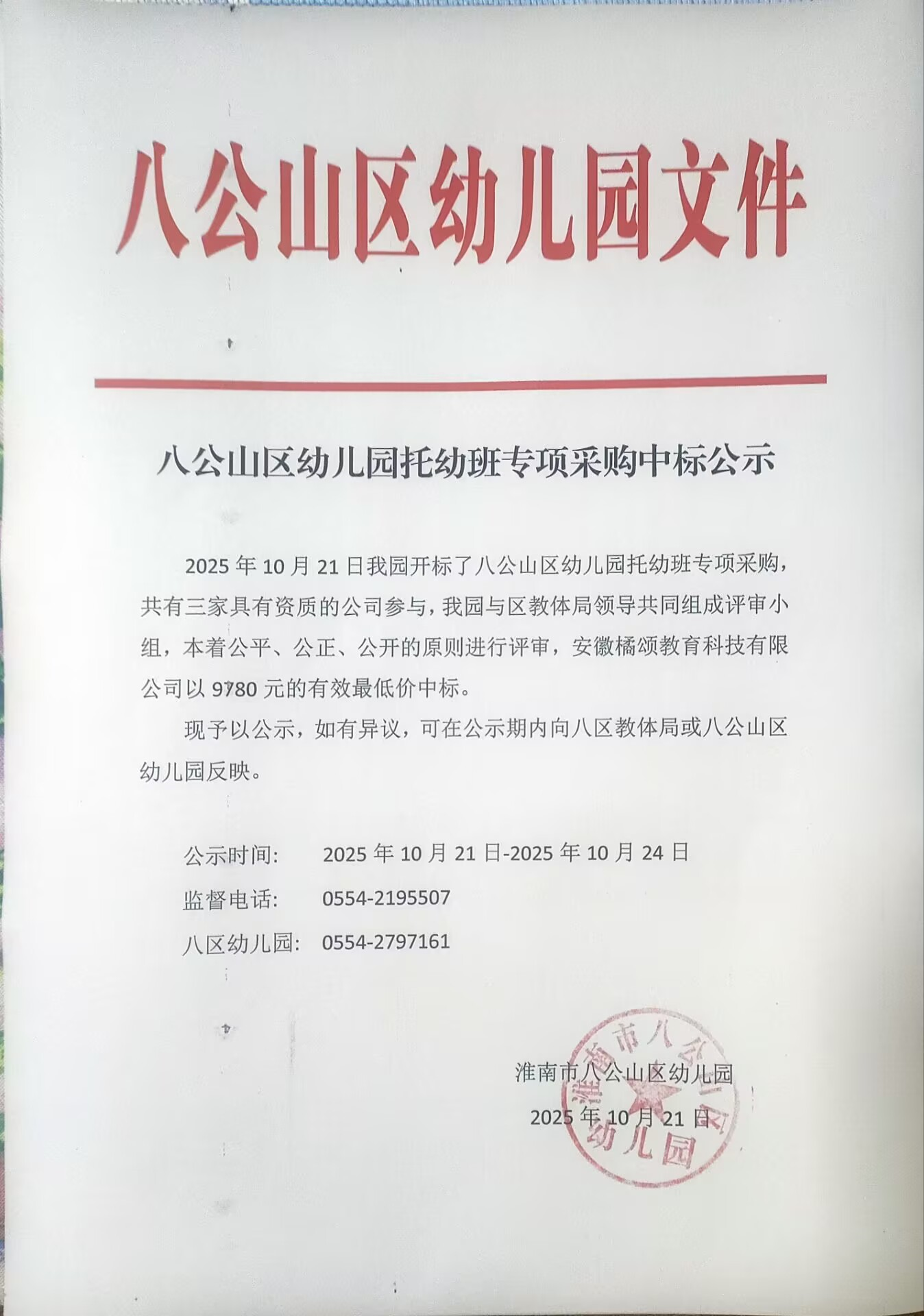 八公山区幼儿园文件

八公山区幼儿园托幼班专项采购中标公示

2025年10月21日我园开标了八公山区幼儿园托幼班专项采购，共有三家具有资质的公司参与，我园与区教体局领导共同组成评审小组，本着公平、公正、公开的原则进行评审，安徽橘颂教育科技有限公司以9780元的有效最低价中标。

现予以公示，如有异议，可在公示期内向八区教体局或八公山区幼儿园反映。

公示时间： 2025年10月21日-2025年10月24日
监督电话： 0554-2195507
八区幼儿园： 0554-2797161

淮南市八公山区幼儿园
2025年10月21日

淮南市八公山区幼儿园